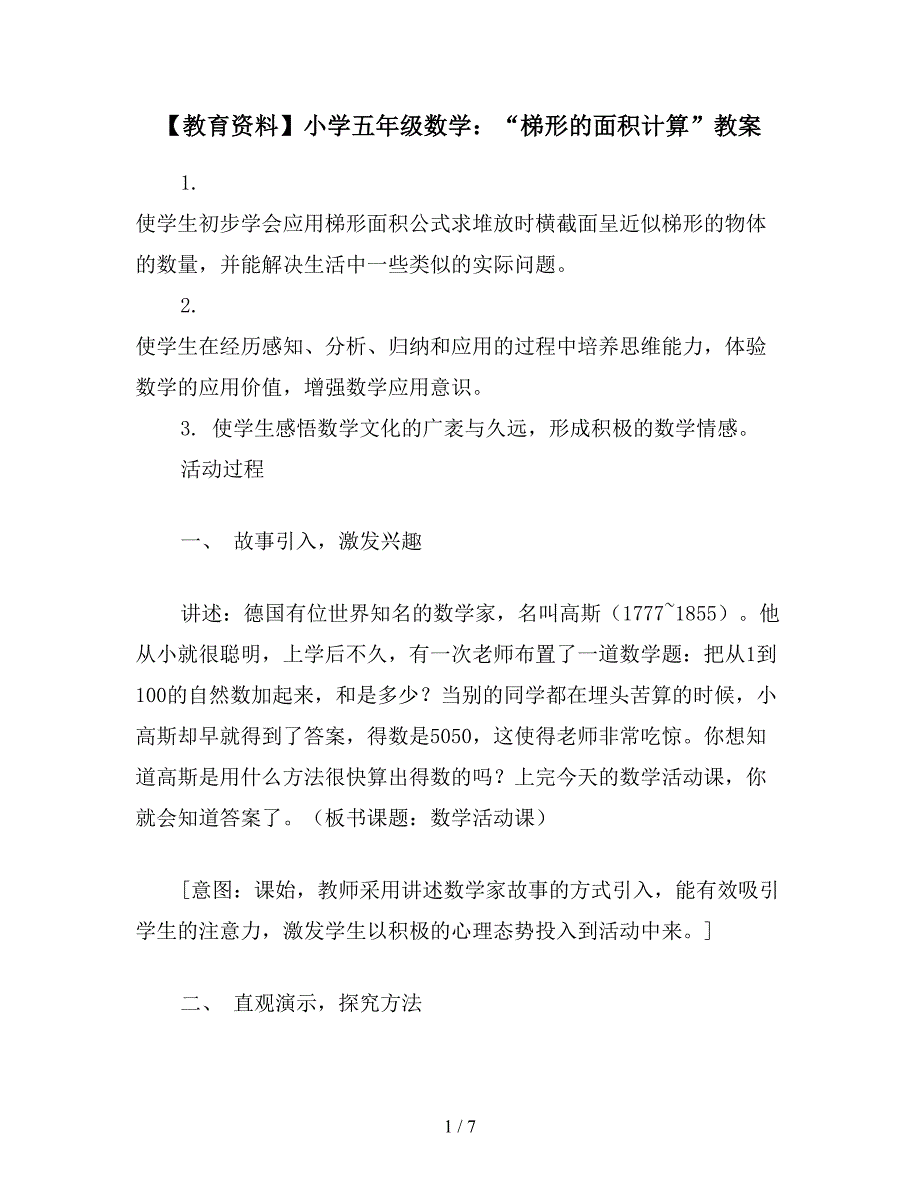 【教育资料】小学五年级数学：“梯形的面积计算”教案

1.
使学生初步学会应用梯形面积公式求堆放时横截面呈近似梯形的物体的数量，并能解决生活中一些类似的实际问题。

2.
使学生在经历感知、分析、归纳和应用的过程中培养思维能力，体验数学的应用价值，增强数学应用意识。

3. 使学生感悟数学文化的广袤与久远，形成积极的数学情感。

活动过程

一、 故事引入，激发兴趣

讲述：德国有位世界知名的数学家，名叫高斯（1777~1855）。他从小就很聪明，上学后不久，有一次老师布置了一道数学题：把从1到100的自然数加起来，和是多少？当别的同学都在埋头苦算的时候，小高斯却早就得到了答案，得数是5050，这使得老师非常吃惊。你想知道高斯是用什么方法很快算出得数的吗？上完今天的数学活动课，你就会知道答案了。（板书课题：数学活动课）

[意图：课始，教师采用讲述数学家故事的方式引入，能有效吸引学生的注意力，激发学生以积极的心理态势投入到活动中来。]

二、 直观演示，探究方法

1 / 7